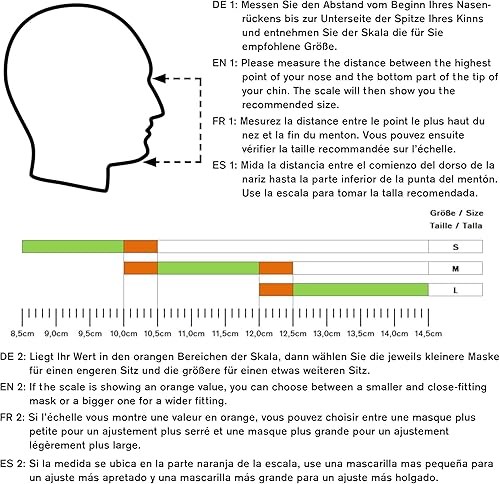 DE 1: Messen Sie den Abstand vom Beginn Ihres Nasenrückens bis zur Unterseite der Spitze Ihres Kinns und entnehmen Sie der Skala die für Sie empfohlene Größe.

EN 1: Please measure the distance between the highest point of your nose and the bottom part of the tip of your chin. The scale will then show you the recommended size.

FR 1: Mesurez la distance entre le point le plus haut du nez et la fin du menton. Vous pouvez ensuite vérifier la taille recommandée sur l'échelle.

ES 1: Mida la distancia entre el comienzo del dorso de la nariz hasta la parte inferior de la punta del mentón. Use la escala para tomar la talla recomendada.

Größe / Size
Taille / Talla

S

M

L

8,5cm 9,0cm 9,5cm 10,0cm 10,5cm 11,0cm 11,5cm 12,0cm 12,5cm 13,0cm 13,5cm 14,0cm 14,5cm

DE 2: Liegt Ihr Wert in den orangen Bereichen der Skala, dann wählen Sie die jeweils kleinere Maske für einen engeren Sitz und die größere für einen etwas weiteren Sitz.

EN 2: If the scale is showing an orange value, you can choose between a smaller and close-fitting mask or a bigger one for a wider fitting.

FR 2: Si l'échelle vous montre une valeur en orange, vous pouvez choisir entre une masque plus petite pour un ajustement plus serré et une masque plus grande pour un ajustement légèrement plus large.

ES 2: Si la medida se ubica en la parte naranja de la escala, use una mascarilla mas pequeña para un ajuste más apretado y una mascarilla más grande para un ajuste más holgado.